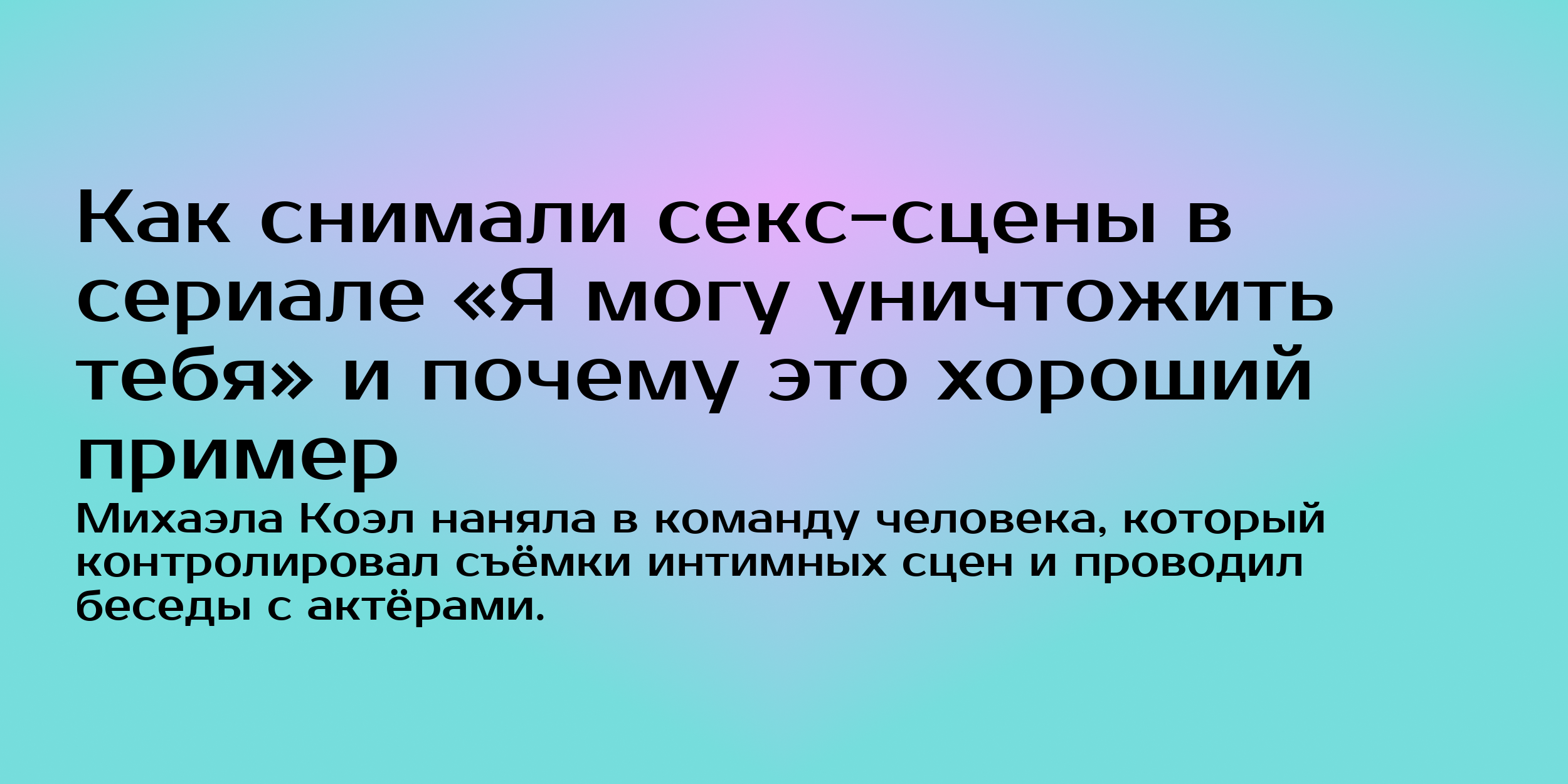 Как снимали секс-сцены в сериале «Я могу уничтожить тебя» и почему это хороший пример

Михаэла Коэл наняла в команду человека, который контролировал съёмки интимных сцен и проводил беседы с актёрами.